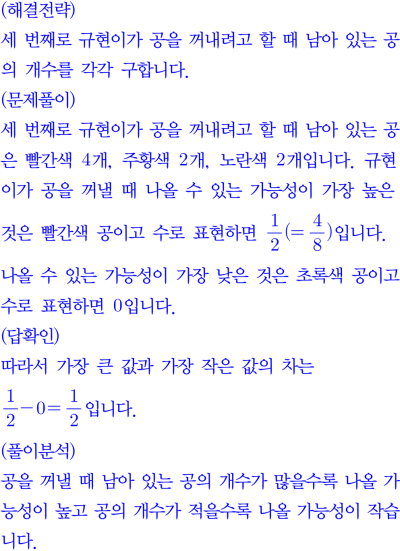 (해결전략)
세 번째로 규현이가 공을 꺼내려고 할 때 남아 있는 공의 개수를 각각 구합니다.
(문제풀이)
세 번째로 규현이가 공을 꺼내려고 할 때 남아 있는 공은 빨간색 4개, 주황색 2개, 노란색 2개입니다. 규현이가 공을 꺼낼 때 나올 수 있는 가능성이 가장 높은 것은 빨간색 공이고 수로 표현하면 $\frac{1}{2}(=\frac{4}{8})$입니다.
나올 수 있는 가능성이 가장 낮은 것은 초록색 공이고 수로 표현하면 0입니다.
(답확인)
따라서 가장 큰 값과 가장 작은 값의 차는
$\frac{1}{2}-0=\frac{1}{2}$입니다.
(풀이분석)
공을 꺼낼 때 남아 있는 공의 개수가 많을수록 나올 가능성이 높고 공의 개수가 적을수록 나올 가능성이 작습니다.